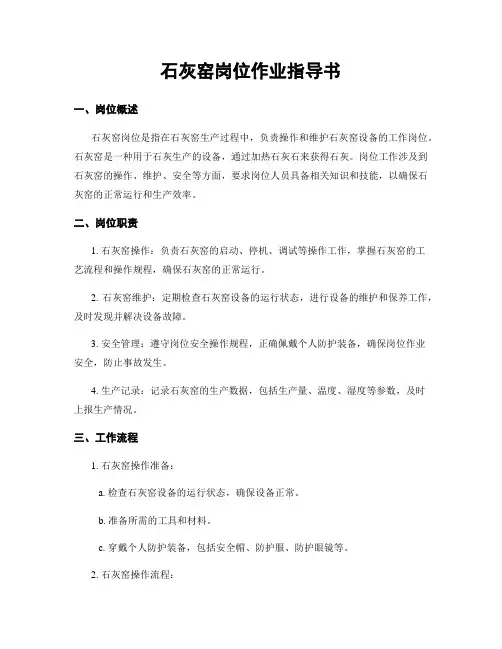 石灰窑岗位作业指导书

一、岗位概述

石灰窑岗位是指在石灰窑生产过程中，负责操作和维护石灰窑设备的工作岗位。石灰窑是一种用于石灰生产的设备，通过加热石灰石来获得石灰。岗位工作涉及到石灰窑的操作、维护、安全等方面，要求岗位人员具备相关知识和技能，以确保石灰窑的正常运行和生产效率。

二、岗位职责

1. 石灰窑操作：负责石灰窑的启动、停机、调试等操作工作，掌握石灰窑的工艺流程和操作规程，确保石灰窑的正常运行。

2. 石灰窑维护：定期检查石灰窑设备的运行状态，进行设备的维护和保养工作，及时发现并解决设备故障。

3. 安全管理：遵守岗位安全操作规程，正确佩戴个人防护装备，确保岗位作业安全，防止事故发生。

4. 生产记录：记录石灰窑的生产数据，包括生产量、温度、湿度等参数，及时上报生产情况。

三、工作流程

1. 石灰窑操作准备：

a. 检查石灰窑设备的运行状态，确保设备正常。

b. 准备所需的工具和材料。

c. 穿戴个人防护装备，包括安全帽、防护服、防护眼镜等。

2. 石灰窑操作流程：